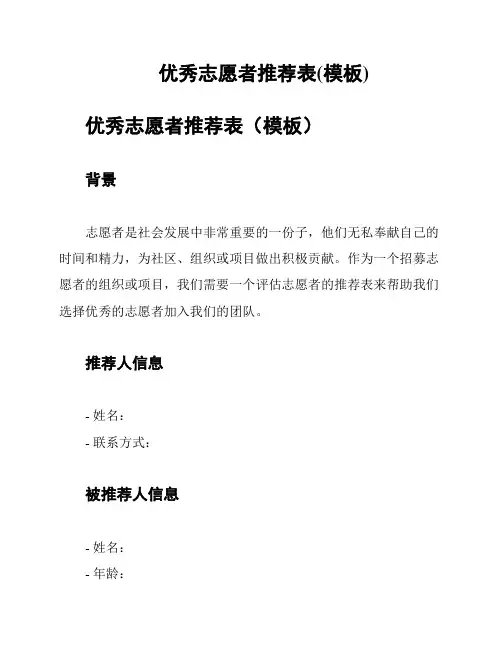 优秀志愿者推荐表(模板)

优秀志愿者推荐表（模板）

背景

志愿者是社会发展中非常重要的一份子，他们无私奉献自己的时间和精力，为社区、组织或项目做出积极贡献。作为一个招募志愿者的组织或项目，我们需要一个评估志愿者的推荐表来帮助我们选择优秀的志愿者加入我们的团队。

推荐人信息

- 姓名：
- 联系方式：

被推荐人信息

- 姓名：
- 年龄：